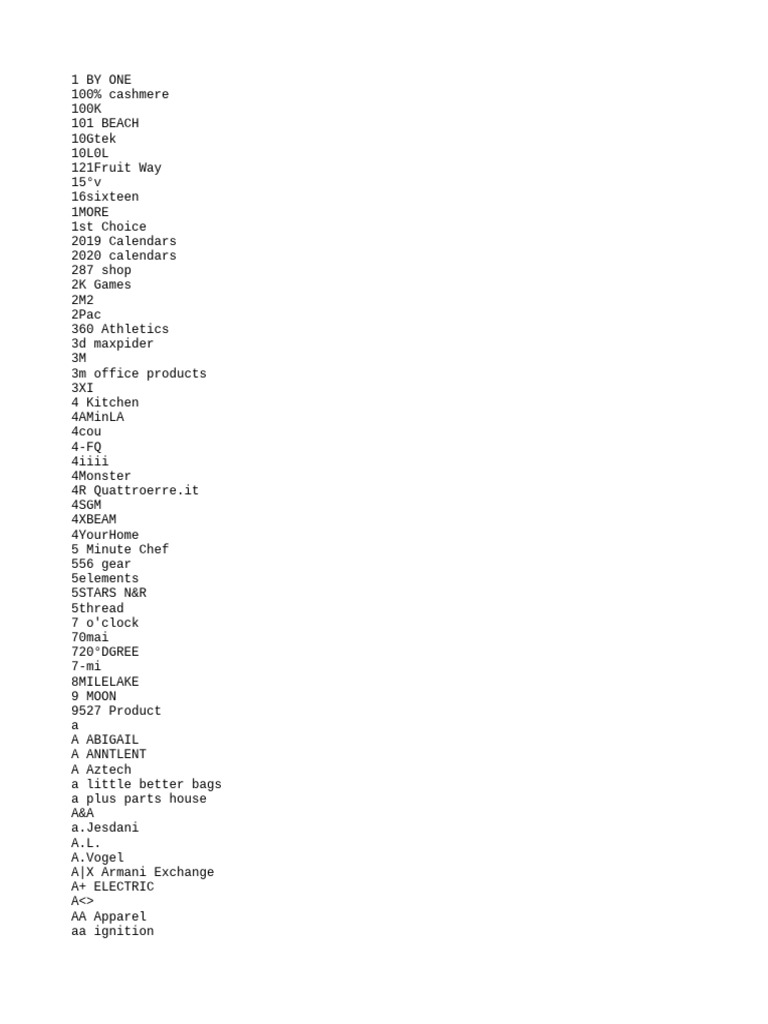 1 BY ONE
100% cashmere
100K
101 BEACH
10Gtek
10L0L
121Fruit Way
15°v
16sixteen
1MORE
1st Choice
2019 Calendars
2020 calendars
287 shop
2K Games
2M2
2Pac
360 Athletics
3d maxpider
3M
3m office products
3XI
4 Kitchen
4AMinLA
4cou
4-FQ
4iiii
4Monster
4R Quattroerre.it
4SGM
4XBEAM
4YourHome
5 Minute Chef
556 gear
5elements
5STARS N&R
5thread
7 o'clock
70mai
720°DGREE
7-mi
8MILELAKE
9 MOON
9527 Product
a
A ABIGAIL
A ANNTLENT
A Aztech
a little better bags
a plus parts house
A&A
a.Jesdani
A.L.
A.Vogel
A|X Armani Exchange
A+ ELECTRIC
A<>
AA Apparel
aa ignition